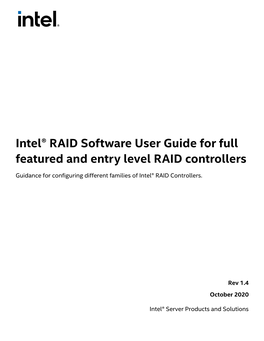 intel.

Intel® RAID Software User Guide for full featured and entry level RAID controllers

Guidance for configuring different families of Intel® RAID Controllers.

Rev 1.4

October 2020

Intel® Server Products and Solutions